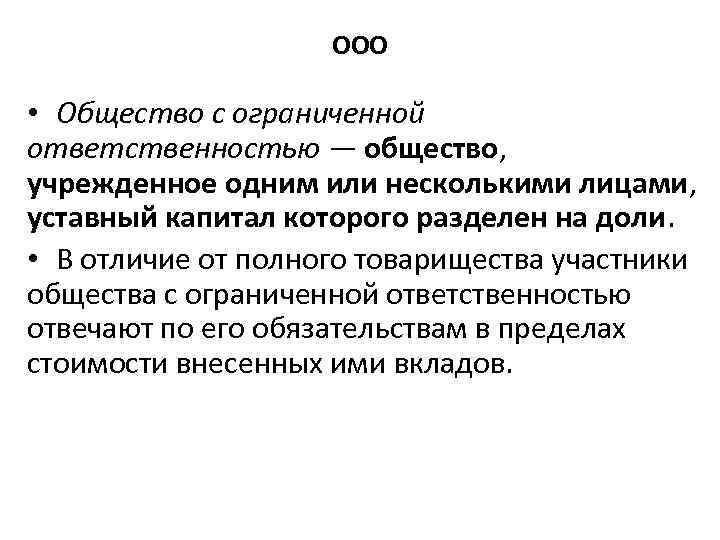 ООО

• Общество с ограниченной ответственностью — общество, учрежденное одним или несколькими лицами, уставный капитал которого разделен на доли.

• В отличие от полного товарищества участники общества с ограниченной ответственностью отвечают по его обязательствам в пределах стоимости внесенных ими вкладов.